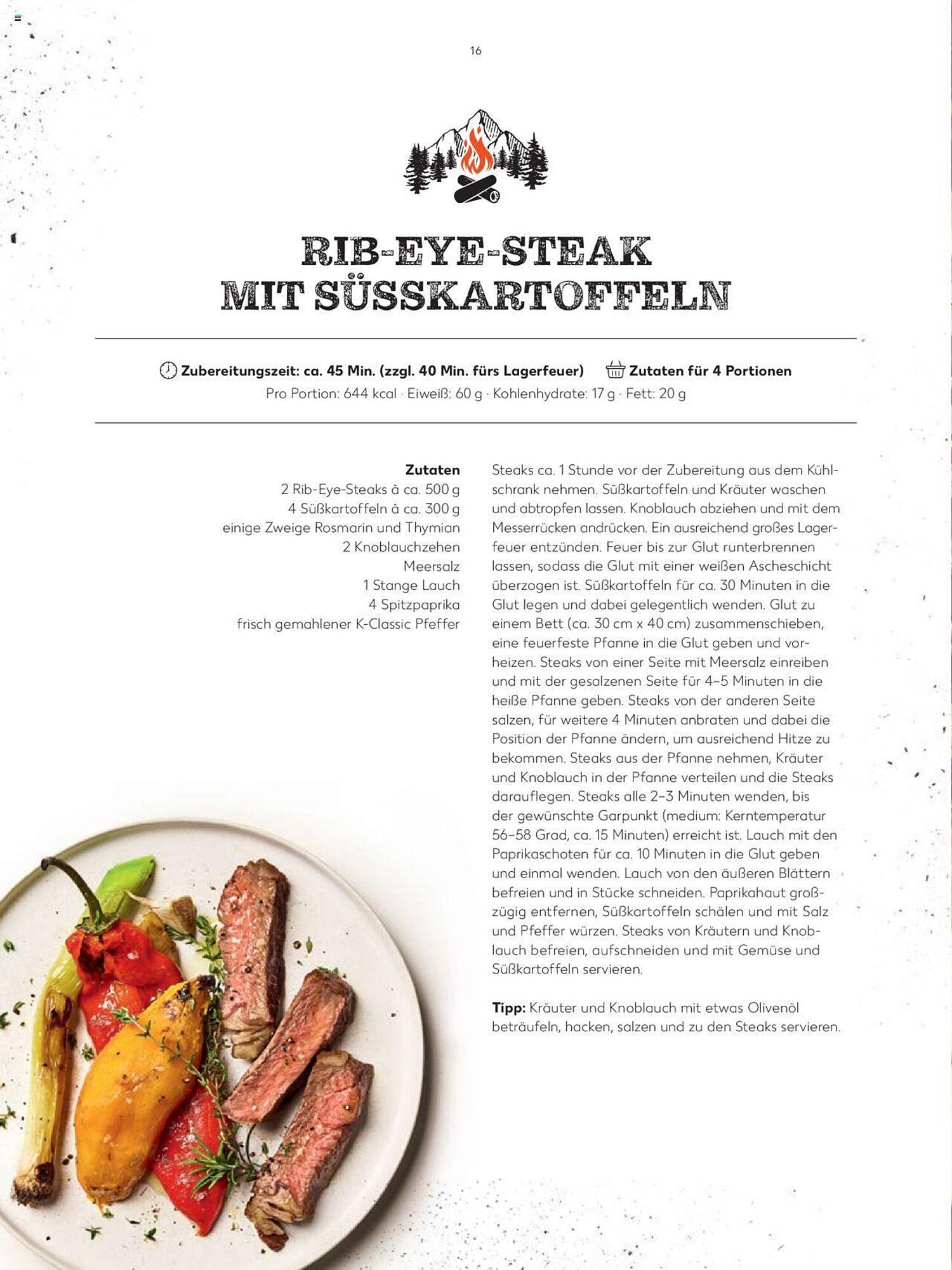 16

RIB-EYE-STEAK
MIT SÜSSKARTOFFELN

Zubereitungszeit: ca. 45 Min. (zzgl. 40 Min. fürs Lagerfeuer) Zutaten für 4 Portionen
Pro Portion: 644 kcal · Eiweiß: 60 g · Kohlenhydrate: 17 g · Fett: 20 g

Zutaten
2 Rib-Eye-Steaks à ca. 500 g
4 Süßkartoffeln à ca. 300 g
einige Zweige Rosmarin und Thymian
2 Knoblauchzehen
Meersalz
1 Stange Lauch
4 Spitzpaprika
frisch gemahlener K-Classic Pfeffer

Steaks ca. 1 Stunde vor der Zubereitung aus dem Kühlschrank nehmen. Süßkartoffeln und Kräuter waschen und abtropfen lassen. Knoblauch abziehen und mit dem Messerrücken andrücken. Ein ausreichend großes Lagerfeuer entzünden. Feuer bis zur Glut runterbrennen lassen, sodass die Glut mit einer weißen Ascheschicht überzogen ist. Süßkartoffeln für ca. 30 Minuten in die Glut legen und dabei gelegentlich wenden. Glut zu einem Bett (ca. 30 cm x 40 cm) zusammenschieben, eine feuerfeste Pfanne in die Glut geben und vorheizen. Steaks von einer Seite mit Meersalz einreiben und mit der gesalzenen Seite für 4–5 Minuten in die heiße Pfanne geben. Steaks von der anderen Seite salzen, für weitere 4 Minuten anbraten und dabei die Position der Pfanne ändern, um ausreichend Hitze zu bekommen. Steaks aus der Pfanne nehmen, Kräuter und Knoblauch in der Pfanne verteilen und die Steaks darauflegen. Steaks alle 2–3 Minuten wenden, bis der gewünschte Garpunkt (medium: Kerntemperatur 56–58 Grad, ca. 15 Minuten) erreicht ist. Lauch mit den Paprikaschoten für ca. 10 Minuten in die Glut geben und einmal wenden. Lauch von den äußeren Blättern befreien und in Stücke schneiden. Paprikahaut großzügig entfernen, Süßkartoffeln schälen und mit Salz und Pfeffer würzen. Steaks von Kräutern und Knoblauch befreien, aufschneiden und mit Gemüse und Süßkartoffeln servieren.

Tipp: Kräuter und Knoblauch mit etwas Olivenöl beträufeln, hacken, salzen und zu den Steaks servieren.